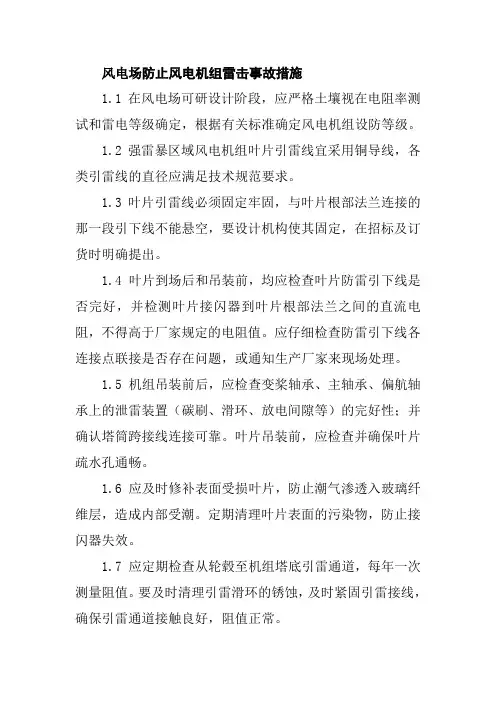 风电场防止风电机组雷击事故措施

1.1 在风电场可研设计阶段，应严格土壤视在电阻率测试和雷电等级确定，根据有关标准确定风电机组设防等级。

1.2 强雷暴区域风电机组叶片引雷线宜采用铜导线，各类引雷线的直径应满足技术规范要求。

1.3 叶片引雷线必须固定牢固，与叶片根部法兰连接的那一段引下线不能悬空，要设计机构使其固定，在招标及订货时明确提出。

1.4 叶片到场后和吊装前，均应检查叶片防雷引下线是否完好，并检测叶片接闪器到叶片根部法兰之间的直流电阻，不得高于厂家规定的电阻值。应仔细检查防雷引下线各连接点联接是否存在问题，或通知生产厂家来现场处理。

1.5 机组吊装前后，应检查变桨轴承、主轴承、偏航轴承上的泄雷装置（碳刷、滑环、放电间隙等）的完好性；并确认塔筒跨接线连接可靠。叶片吊装前，应检查并确保叶片疏水孔通畅。

1.6 应及时修补表面受损叶片，防止潮气渗透入玻璃纤维层，造成内部受潮。定期清理叶片表面的污染物，防止接闪器失效。

1.7 应定期检查从轮毂至机组塔底引雷通道，每年一次测量阻值。要及时清理引雷滑环的锈蚀，及时紧固引雷接线，确保引雷通道接触良好，阻值正常。